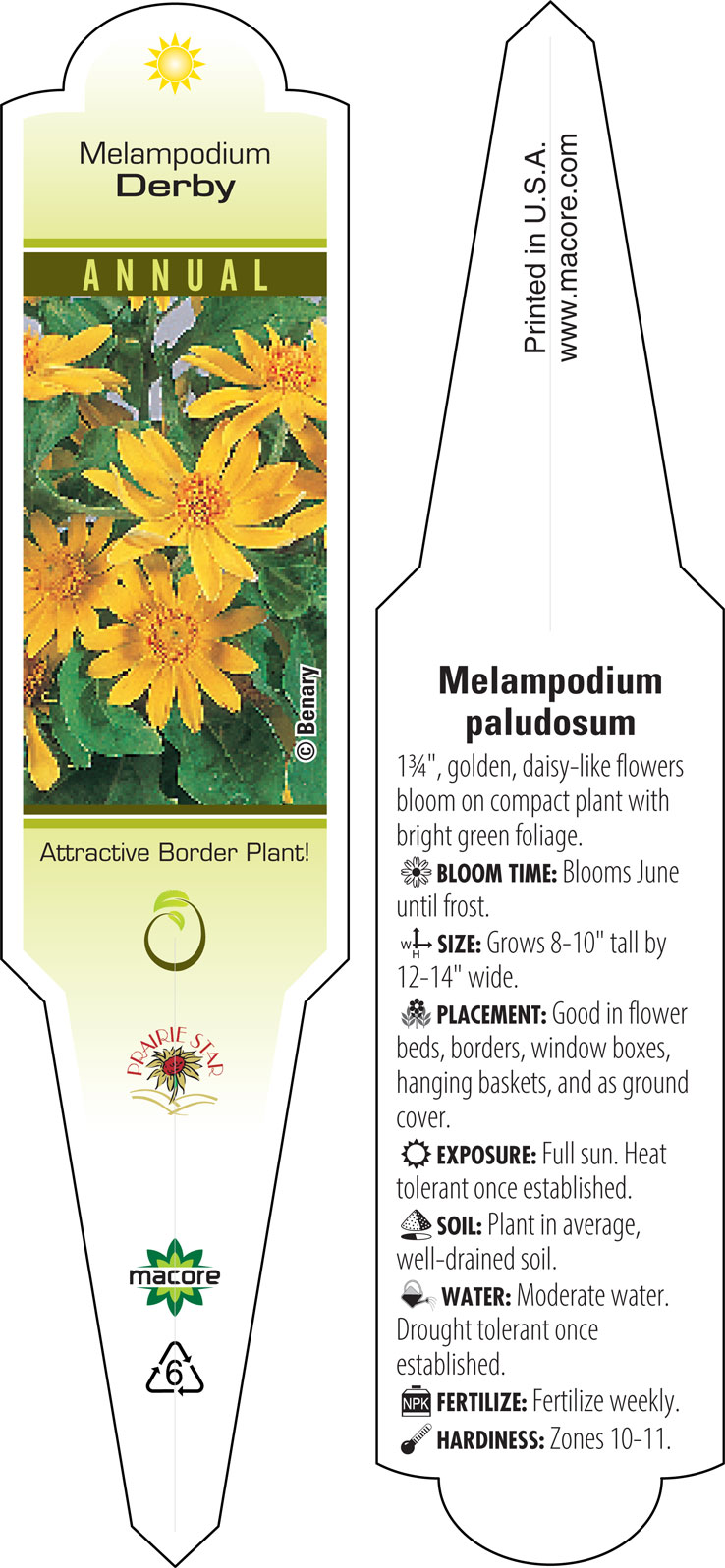 Melampodium
Derby

ANNUAL

© Benary

Attractive Border Plant!

PRAIRIE STAR

macore

6

Printed in U.S.A.
www.macore.com

Melampodium paludosum

1¾", golden, daisy-like flowers bloom on compact plant with bright green foliage.

BLOOM TIME: Blooms June until frost.

W H SIZE: Grows 8-10" tall by 12-14" wide.

PLACEMENT: Good in flower beds, borders, window boxes, hanging baskets, and as ground cover.

EXPOSURE: Full sun. Heat tolerant once established.

SOIL: Plant in average, well-drained soil.

WATER: Moderate water. Drought tolerant once established.

NPK FERTILIZE: Fertilize weekly.

HARDINESS: Zones 10-11.